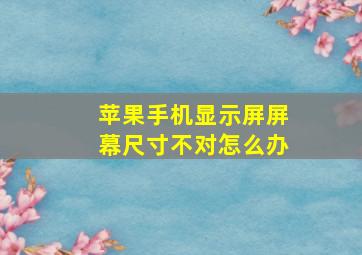 苹果手机显示屏屏幕尺寸不对怎么办